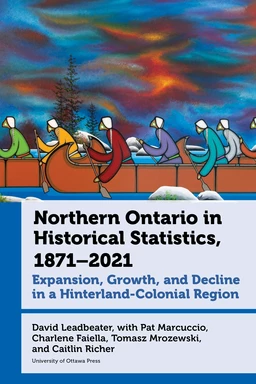 Northern Ontario in Historical Statistics, 1871–2021

Expansion, Growth, and Decline in a Hinterland-Colonial Region

David Leadbeater, with Pat Marcuccio, Charlene Faiella, Tomasz Mrozewski, and Caitlin Richer

University of Ottawa Press